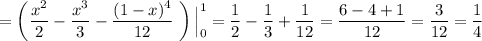 $= \left( \frac{x^2}{2} - \frac{x^3}{3} - \frac{(1-x)^4}{12} \right) \Big|_0^1 = \frac{1}{2} - \frac{1}{3} + \frac{1}{12} = \frac{6-4+1}{12} = \frac{3}{12} = \frac{1}{4}$